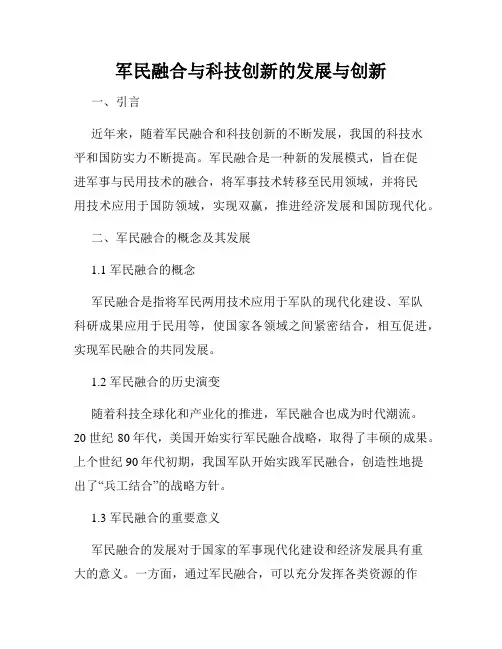 军民融合与科技创新的发展与创新

一、引言

近年来，随着军民融合和科技创新的不断发展，我国的科技水平和国防实力不断提高。军民融合是一种新的发展模式，旨在促进军事与民用技术的融合，将军事技术转移至民用领域，并将民用技术应用于国防领域，实现双赢，推进经济发展和国防现代化。

二、军民融合的概念及其发展

1.1 军民融合的概念

军民融合是指将军民两用技术应用于军队的现代化建设、军队科研成果应用于民用等，使国家各领域之间紧密结合，相互促进，实现军民融合的共同发展。

1.2 军民融合的历史演变

随着科技全球化和产业化的推进，军民融合也成为时代潮流。20 世纪 80 年代，美国开始实行军民融合战略，取得了丰硕的成果。上个世纪 90 年代初期，我国军队开始实践军民融合，创造性地提出了“兵工结合”的战略方针。

1.3 军民融合的重要意义

军民融合的发展对于国家的军事现代化建设和经济发展具有重大的意义。一方面，通过军民融合，可以充分发挥各类资源的作